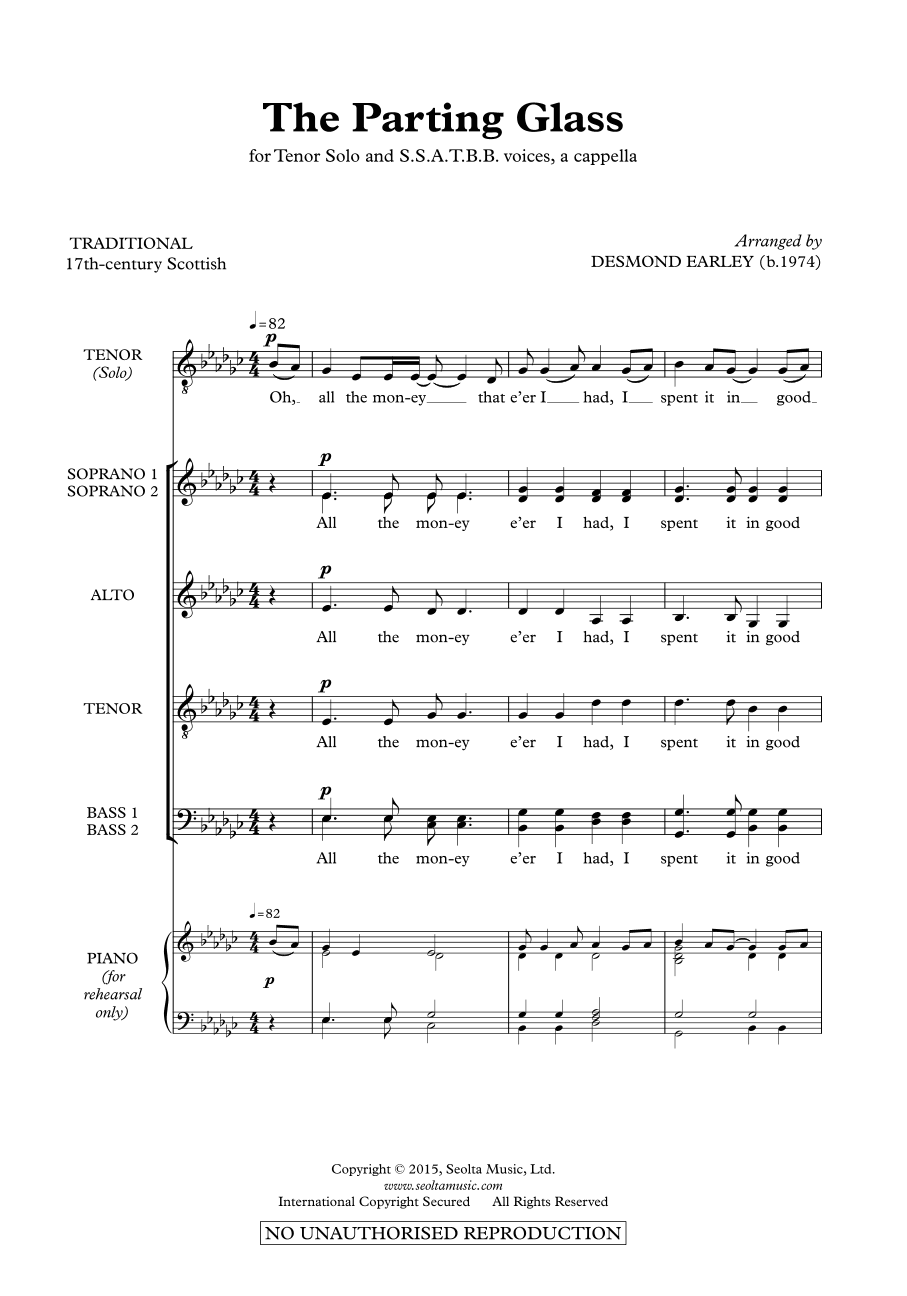 The Parting Glass

for Tenor Solo and S.S.A.T.B.B. voices, a cappella

TRADITIONAL
17th-century Scottish

Arranged by
DESMOND EARLEY (b.1974)

♩=82

TENOR
(Solo)

p

Oh, all the mon-ey that e'er I had, I spent it in good

SOPRANO 1
SOPRANO 2

p

All the mon-ey e'er I had, I spent it in good

ALTO

p

All the mon-ey e'er I had, I spent it in good

TENOR

p

All the mon-ey e'er I had, I spent it in good

BASS 1
BASS 2

p

All the mon-ey e'er I had, I spent it in good

♩=82

PIANO
(for
rehearsal
only)

p

Copyright © 2015, Seolta Music, Ltd.
www.seoltamusic.com
International Copyright Secured All Rights Reserved

NO UNAUTHORISED REPRODUCTION